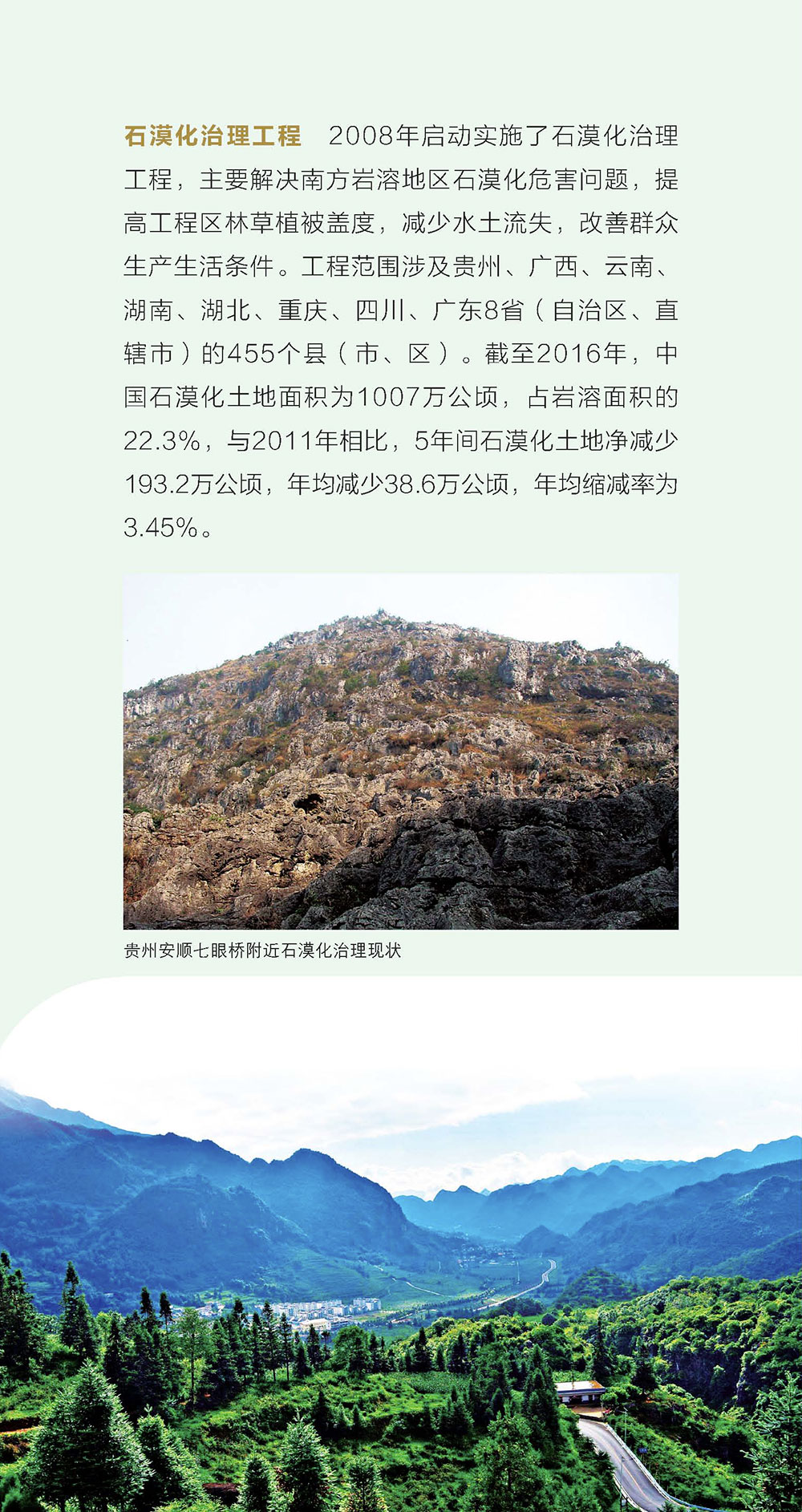 石漠化治理工程 2008年启动实施了石漠化治理工程，主要解决南方岩溶地区石漠化危害问题，提高工程区林草植被盖度，减少水土流失，改善群众生产生活条件。工程范围涉及贵州、广西、云南、湖南、湖北、重庆、四川、广东8省（自治区、直辖市）的455个县（市、区）。截至2016年，中国石漠化土地面积为1007万公顷，占岩溶面积的22.3%，与2011年相比，5年间石漠化土地净减少193.2万公顷，年均减少38.6万公顷，年均缩减率为3.45%。

贵州安顺七眼桥附近石漠化治理现状